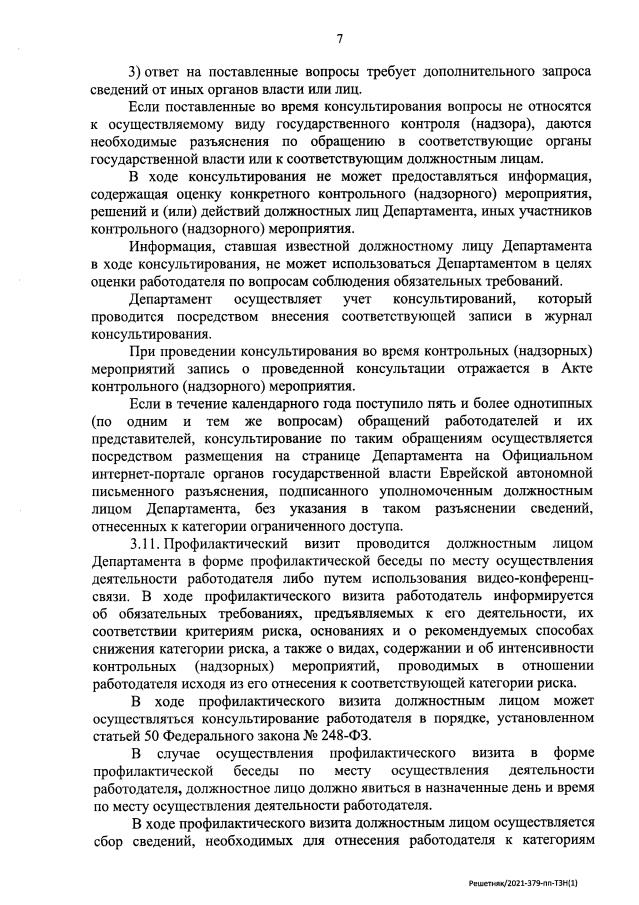 7

3) ответ на поставленные вопросы требует дополнительного запроса сведений от иных органов власти или лиц.

Если поставленные во время консультирования вопросы не относятся к осуществляемому виду государственного контроля (надзора), даются необходимые разъяснения по обращению в соответствующие органы государственной власти или к соответствующим должностным лицам.

В ходе консультирования не может предоставляться информация, содержащая оценку конкретного контрольного (надзорного) мероприятия, решений и (или) действий должностных лиц Департамента, иных участников контрольного (надзорного) мероприятия.

Информация, ставшая известной должностному лицу Департамента в ходе консультирования, не может использоваться Департаментом в целях оценки работодателя по вопросам соблюдения обязательных требований.

Департамент осуществляет учет консультирований, который проводится посредством внесения соответствующей записи в журнал консультирования.

При проведении консультирования во время контрольных (надзорных) мероприятий запись о проведенной консультации отражается в Акте контрольного (надзорного) мероприятия.

Если в течение календарного года поступило пять и более однотипных (по одним и тем же вопросам) обращений работодателей и их представителей, консультирование по таким обращениям осуществляется посредством размещения на странице Департамента на Официальном интернет-портале органов государственной власти Еврейской автономной письменного разъяснения, подписанного уполномоченным должностным лицом Департамента, без указания в таком разъяснении сведений, отнесенных к категории ограниченного доступа.

3.11. Профилактический визит проводится должностным лицом Департамента в форме профилактической беседы по месту осуществления деятельности работодателя либо путем использования видео-конференц-связи. В ходе профилактического визита работодатель информируется об обязательных требованиях, предъявляемых к его деятельности, их соответствии критериям риска, основаниях и о рекомендуемых способах снижения категории риска, а также о видах, содержании и об интенсивности контрольных (надзорных) мероприятий, проводимых в отношении работодателя исходя из его отнесения к соответствующей категории риска.

В ходе профилактического визита должностным лицом может осуществляться консультирование работодателя в порядке, установленном статьей 50 Федерального закона № 248-ФЗ.

В случае осуществления профилактического визита в форме профилактической беседы по месту осуществления деятельности работодателя, должностное лицо должно явиться в назначенные день и время по месту осуществления деятельности работодателя.

В ходе профилактического визита должностным лицом осуществляется сбор сведений, необходимых для отнесения работодателя к категориям

Решетняк/2021-379-пп-ТЗН(1)